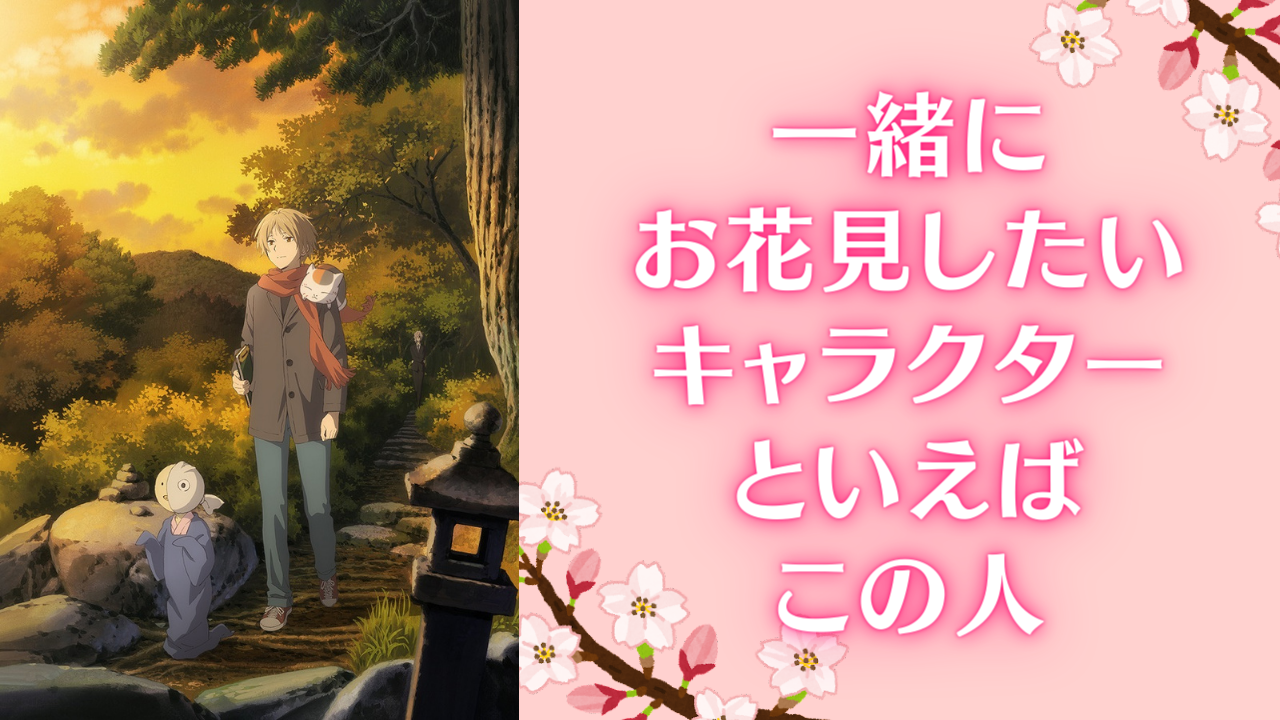 一緒に
お花見したい
キャラクター
といえば
この人